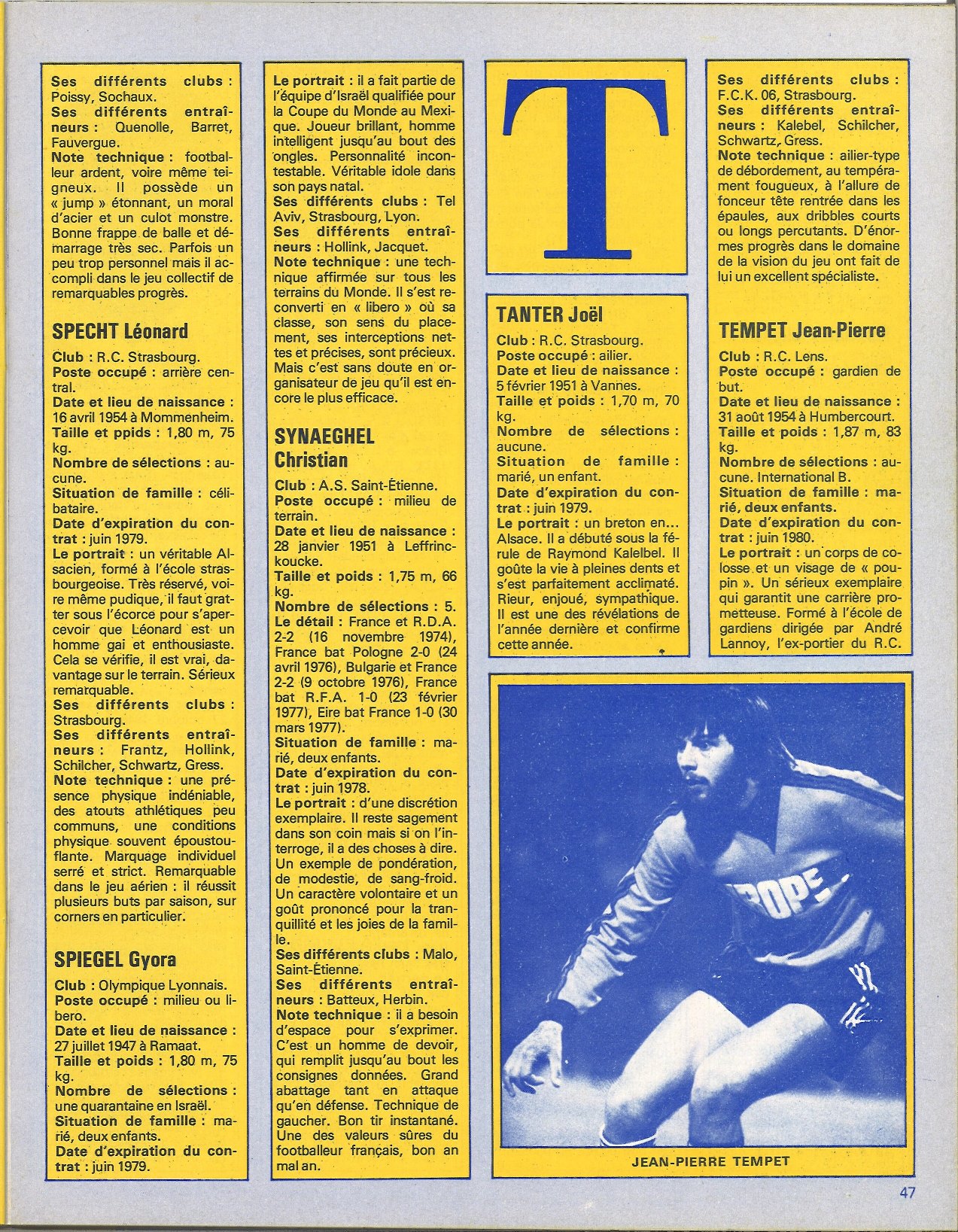 Ses différents clubs : Poissy, Sochaux.
Ses différents entraîneurs : Quenolle, Barret, Fauvergue.
Note technique : footballeur ardent, voire même teigneux. Il possède un « jump » étonnant, un moral d'acier et un culot monstre. Bonne frappe de balle et démarrage très sec. Parfois un peu trop personnel mais il accompli dans le jeu collectif de remarquables progrès.

SPECHT Léonard

Club : R.C. Strasbourg.
Poste occupé : arrière central.
Date et lieu de naissance : 16 avril 1954 à Mommenheim.
Taille et ppids : 1,80 m, 75 kg.
Nombre de sélections : aucune.
Situation de famille : célibataire.
Date d'expiration du contrat : juin 1979.
Le portrait : un véritable Alsacien, formé à l'école strasbourgeoise. Très réservé, voire même pudique, il faut gratter sous l'écorce pour s'apercevoir que Léonard est un homme gai et enthousiaste. Cela se vérifie, il est vrai, davantage sur le terrain. Sérieux remarquable.
Ses différents clubs : Strasbourg.
Ses différents entraîneurs : Frantz, Hollink, Schilcher, Schwartz, Gress.
Note technique : une présence physique indéniable, des atouts athlétiques peu communs, une conditions physique souvent époustouflante. Marquage individuel serré et strict. Remarquable dans le jeu aérien : il réussit plusieurs buts par saison, sur corners en particulier.

SPIEGEL Gyora

Club : Olympique Lyonnais.
Poste occupé : milieu ou libero.
Date et lieu de naissance : 27 juillet 1947 à Ramaat.
Taille et poids : 1,80 m, 75 kg.
Nombre de sélections : une quarantaine en Israël.
Situation de famille : marié, deux enfants.
Date d'expiration du contrat : juin 1979.

Le portrait : il a fait partie de l'équipe d'Israël qualifiée pour la Coupe du Monde au Mexique. Joueur brillant, homme intelligent jusqu'au bout des ongles. Personnalité incontestable. Véritable idole dans son pays natal.
Ses différents clubs : Tel Aviv, Strasbourg, Lyon.
Ses différents entraîneurs : Hollink, Jacquet.
Note technique : une technique affirmée sur tous les terrains du Monde. Il s'est reconverti en « libero » où sa classe, son sens du placement, ses interceptions nettes et précises, sont précieux. Mais c'est sans doute en organisateur de jeu qu'il est encore le plus efficace.

SYNAEGHEL Christian

Club : A.S. Saint-Étienne.
Poste occupé : milieu de terrain.
Date et lieu de naissance : 28 janvier 1951 à Leffrinckoucke.
Taille et poids : 1,75 m, 66 kg.
Nombre de sélections : 5.
Le détail : France et R.D.A. 2-2 (16 novembre 1974), France bat Pologne 2-0 (24 avril 1976), Bulgarie et France 2-2 (9 octobre 1976), France bat R.F.A. 1-0 (23 février 1977), Eire bat France 1-0 (30 mars 1977).
Situation de famille : marié, deux enfants.
Date d'expiration du contrat : juin 1978.
Le portrait : d'une discrétion exemplaire. Il reste sagement dans son coin mais si on l'interroge, il a des choses à dire. Un exemple de pondération, de modestie, de sang-froid. Un caractère volontaire et un goût prononcé pour la tranquillité et les joies de la famille.
Ses différents clubs : Malo, Saint-Étienne.
Ses différents entraîneurs : Batteux, Herbin.
Note technique : il a besoin d'espace pour s'exprimer. C'est un homme de devoir, qui remplit jusqu'au bout les consignes données. Grand abattage tant en attaque qu'en défense. Technique de gaucher. Bon tir instantané. Une des valeurs sûres du footballeur français, bon an mal an.

T

TANTER Joël

Club : R.C. Strasbourg.
Poste occupé : ailier.
Date et lieu de naissance : 5 février 1951 à Vannes.
Taille et poids : 1,70 m, 70 kg.
Nombre de sélections : aucune.
Situation de famille : marié, un enfant.
Date d'expiration du contrat : juin 1979.
Le portrait : un breton en... Alsace. Il a débuté sous la férule de Raymond Kalelbel. Il goûte la vie à pleines dents et s'est parfaitement acclimaté. Rieur, enjoué, sympathique. Il est une des révélations de l'année dernière et confirme cette année.

Ses différents clubs : F.C.K. 06, Strasbourg.
Ses différents entraîneurs : Kalebel, Schilcher, Schwartz, Gress.
Note technique : ailier-type de débordement, au tempérament fougueux, à l'allure de fonceur tête rentrée dans les épaules, aux dribbles courts ou longs percutants. D'énormes progrès dans le domaine de la vision du jeu ont fait de lui un excellent spécialiste.

TEMPET Jean-Pierre

Club : R.C. Lens.
Poste occupé : gardien de but.
Date et lieu de naissance : 31 août 1954 à Humbercourt.
Taille et poids : 1,87 m, 83 kg.
Nombre de sélections : aucune. International B.
Situation de famille : marié, deux enfants.
Date d'expiration du contrat : juin 1980.
Le portrait : un corps de colosse et un visage de « poupin ». Un sérieux exemplaire qui garantit une carrière prometteuse. Formé à l'école de gardiens dirigée par André Lannoy, l'ex-portier du R.C.

ROPE

JEAN-PIERRE TEMPET

47